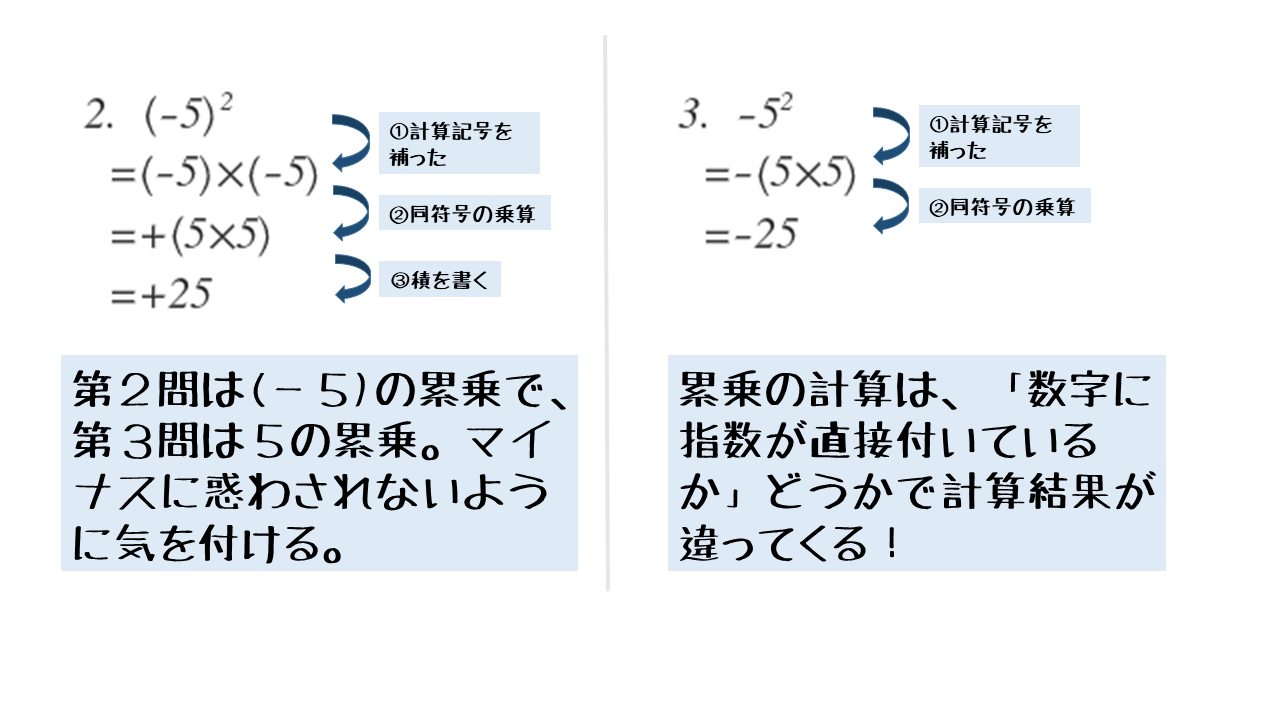 2. $(-5)^2$
$=(-5)\times(-5)$
$=+(5\times5)$
$=+25$

①計算記号を補った

②同符号の乗算

③積を書く

第2問は(－5)の累乗で、第3問は5の累乗。マイナスに惑わされないように気を付ける。

3. $-5^2$
$=-(5\times5)$
$=-25$

①計算記号を補った

②同符号の乗算

累乗の計算は、「数字に指数が直接付いているか」どうかで計算結果が違ってくる！